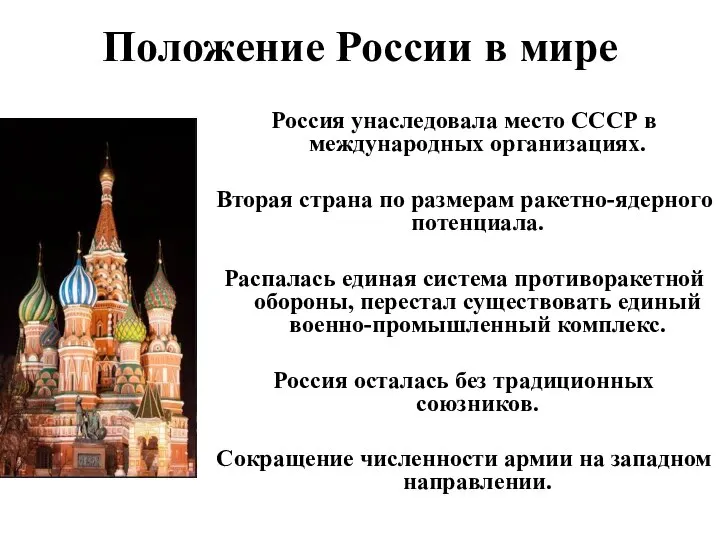 Положение России в мире

Россия унаследовала место СССР в международных организациях.

Вторая страна по размерам ракетно-ядерного потенциала.

Распалась единая система противоракетной обороны, перестал существовать единый военно-промышленный комплекс.

Россия осталась без традиционных союзников.

Сокращение численности армии на западном направлении.